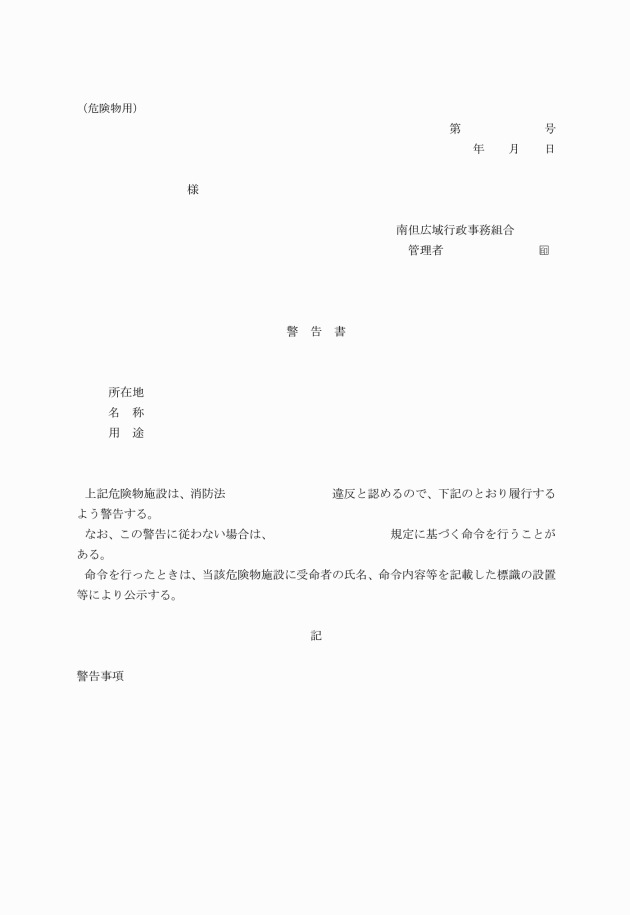 （危険物用）

第　　　　　号
年　　月　　日

様

南但広域行政事務組合
管理者　　　　　　　㊞

警　告　書

所在地
名　称
用　途

上記危険物施設は、消防法　　　　　　　　違反と認めるので、下記のとおり履行するよう警告する。
なお、この警告に従わない場合は、　　　　　　　　規定に基づく命令を行うことがある。
命令を行ったときは、当該危険物施設に受命者の氏名、命令内容等を記載した標識の設置等により公示する。

記

警告事項